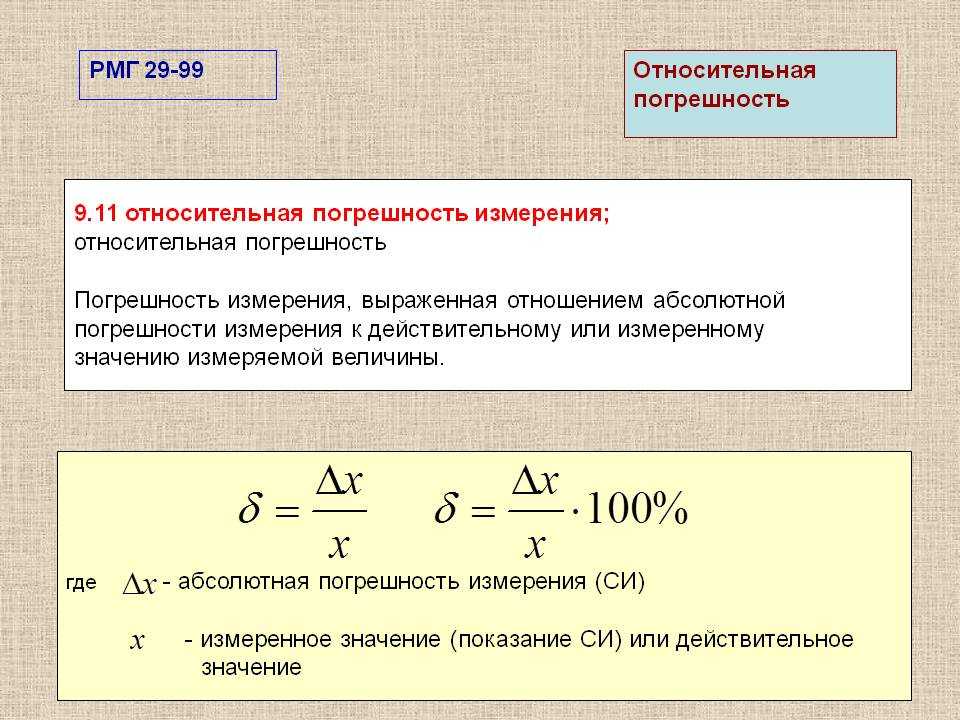 РМГ 29-99

Относительная погрешность

9.11 относительная погрешность измерения;
относительная погрешность

Погрешность измерения, выраженная отношением абсолютной погрешности измерения к действительному или измеренному значению измеряемой величины.

$\delta = \frac{\Delta x}{x}$ $\delta = \frac{\Delta x}{x} \cdot 100\%$

где $\Delta x$ - абсолютная погрешность измерения (СИ)

$x$ - измеренное значение (показание СИ) или действительное значение